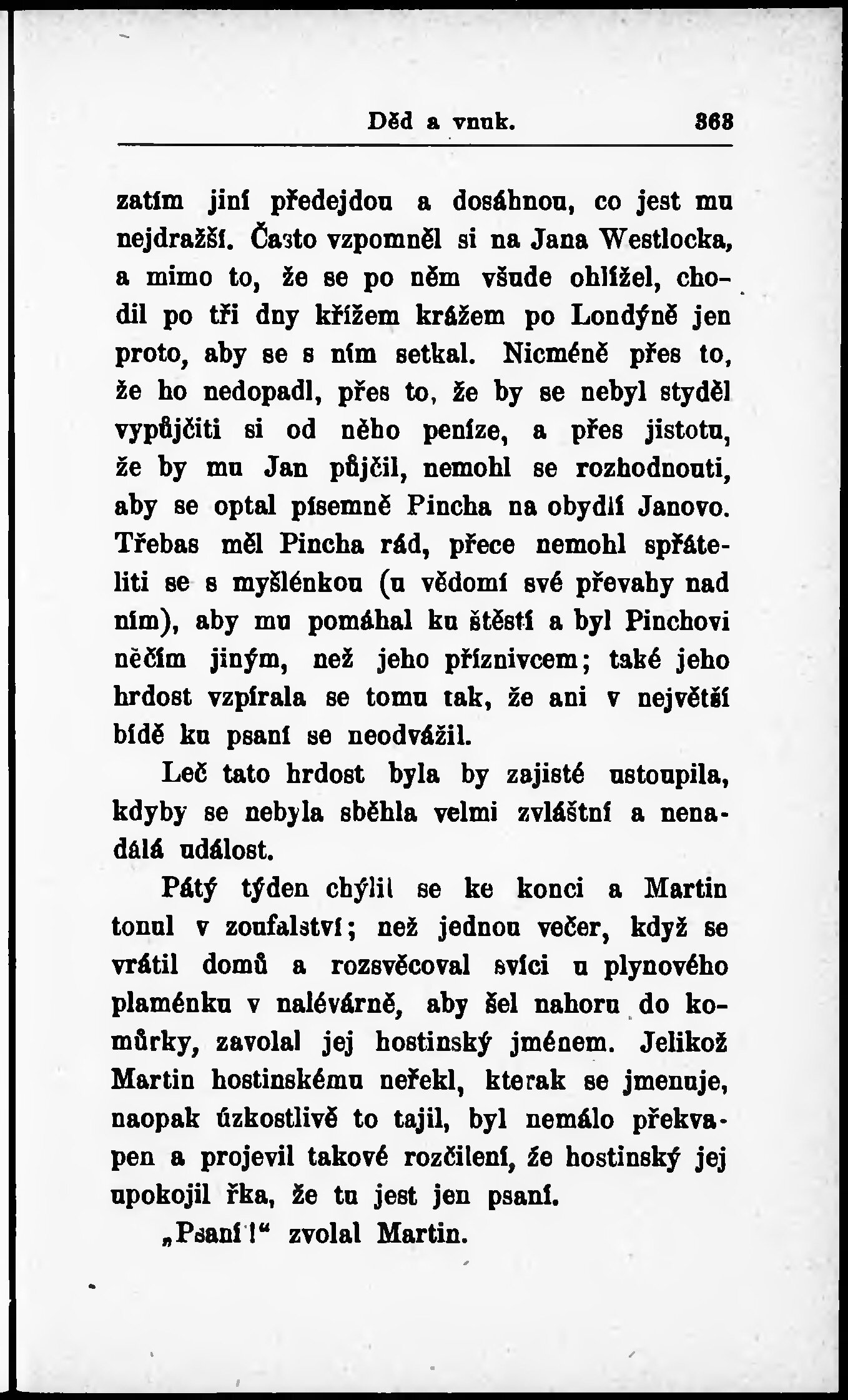 Děd a vnuk. 363

zatím jiní předejdou a dosáhnou, co jest mu nejdražší. Často vzpomněl si na Jana Westlocka, a mimo to, že se po něm všude ohlížel, chodil po tři dny křížem krážem po Londýně jen proto, aby se s ním setkal. Nicméně přes to, že ho nedopadl, přes to, že by se nebyl styděl vypůjčiti si od něho peníze, a přes jistotu, že by mu Jan půjčil, nemohl se rozhodnouti, aby se optal písemně Pincha na obydlí Janovo. Třebas měl Pincha rád, přece nemohl spřáteliti se s myšlénkou (u vědomí své převahy nad ním), aby mu pomáhal ku štěstí a byl Pinchovi něčím jiným, než jeho příznivcem; také jeho hrdost vzpírala se tomu tak, že ani v největší bídě ku psaní se neodvážil.

Leč tato hrdost byla by zajisté ustoupila, kdyby se nebyla sběhla velmi zvláštní a nenadálá událost.

Pátý týden chýlil se ke konci a Martin tonul v zoufalství; než jednou večer, když se vrátil domů a rozsvěcoval svíci u plynového plaménku v nalévárně, aby šel nahoru do komůrky, zavolal jej hostinský jménem. Jelikož Martin hostinskému neřekl, kterak se jmenuje, naopak úzkostlivě to tajil, byl nemálo překvapen a projevil takové rozčilení, že hostinský jej upokojil řka, že tu jest jen psaní.

„Psaní!“ zvolal Martin.